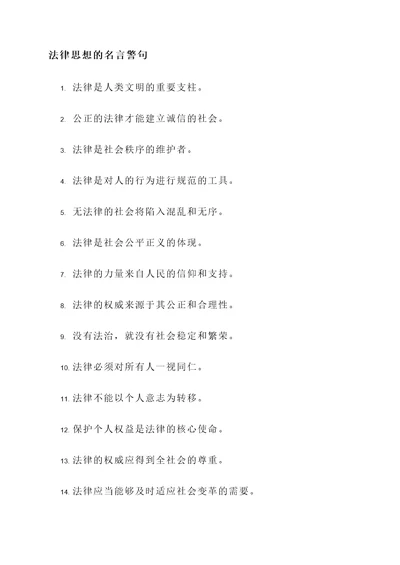 法律思想的名言警句

1. 法律是人类文明的重要支柱。

2. 公正的法律才能建立诚信的社会。

3. 法律是社会秩序的维护者。

4. 法律是对人的行为进行规范的工具。

5. 无法律的社会将陷入混乱和无序。

6. 法律是社会公平正义的体现。

7. 法律的力量来自人民的信仰和支持。

8. 法律的权威来源于其公正和合理性。

9. 没有法治，就没有社会稳定和繁荣。

10. 法律必须对所有人一视同仁。

11. 法律不能以个人意志为转移。

12. 保护个人权益是法律的核心使命。

13. 法律的权威应得到全社会的尊重。

14. 法律应当能够及时适应社会变革的需要。